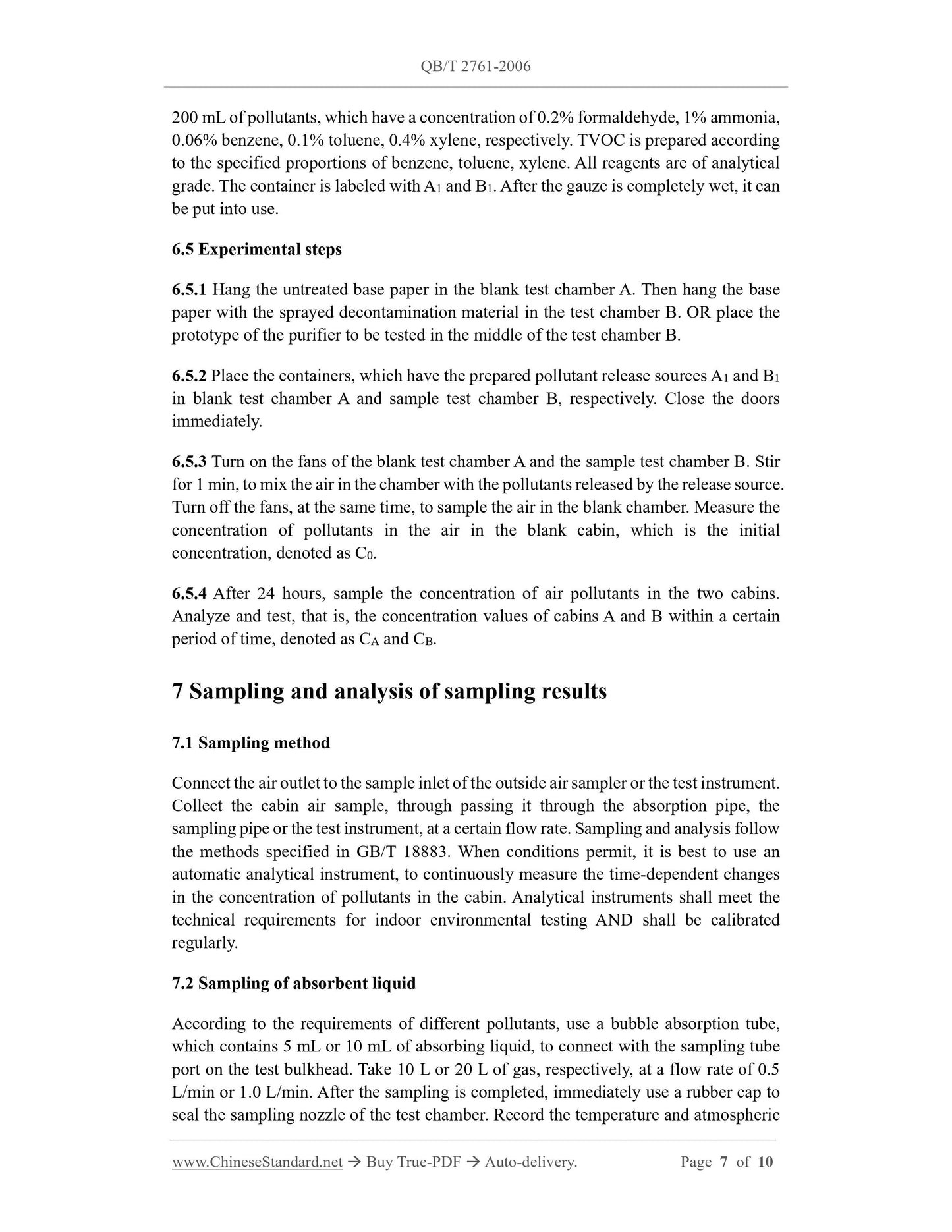 QB/T 2761-2006

200 mL of pollutants, which have a concentration of 0.2% formaldehyde, 1% ammonia, 0.06% benzene, 0.1% toluene, 0.4% xylene, respectively. TVOC is prepared according to the specified proportions of benzene, toluene, xylene. All reagents are of analytical grade. The container is labeled with $A_1$ and $B_1$. After the gauze is completely wet, it can be put into use.

6.5 Experimental steps

6.5.1 Hang the untreated base paper in the blank test chamber A. Then hang the base paper with the sprayed decontamination material in the test chamber B. OR place the prototype of the purifier to be tested in the middle of the test chamber B.

6.5.2 Place the containers, which have the prepared pollutant release sources $A_1$ and $B_1$ in blank test chamber A and sample test chamber B, respectively. Close the doors immediately.

6.5.3 Turn on the fans of the blank test chamber A and the sample test chamber B. Stir for 1 min, to mix the air in the chamber with the pollutants released by the release source. Turn off the fans, at the same time, to sample the air in the blank chamber. Measure the concentration of pollutants in the air in the blank cabin, which is the initial concentration, denoted as $C_0$.

6.5.4 After 24 hours, sample the concentration of air pollutants in the two cabins. Analyze and test, that is, the concentration values of cabins A and B within a certain period of time, denoted as $C_A$ and $C_B$.

7 Sampling and analysis of sampling results

7.1 Sampling method

Connect the air outlet to the sample inlet of the outside air sampler or the test instrument. Collect the cabin air sample, through passing it through the absorption pipe, the sampling pipe or the test instrument, at a certain flow rate. Sampling and analysis follow the methods specified in GB/T 18883. When conditions permit, it is best to use an automatic analytical instrument, to continuously measure the time-dependent changes in the concentration of pollutants in the cabin. Analytical instruments shall meet the technical requirements for indoor environmental testing AND shall be calibrated regularly.

7.2 Sampling of absorbent liquid

According to the requirements of different pollutants, use a bubble absorption tube, which contains 5 mL or 10 mL of absorbing liquid, to connect with the sampling tube port on the test bulkhead. Take 10 L or 20 L of gas, respectively, at a flow rate of 0.5 L/min or 1.0 L/min. After the sampling is completed, immediately use a rubber cap to seal the sampling nozzle of the test chamber. Record the temperature and atmospheric

www.ChineseStandard.net → Buy True-PDF → Auto-delivery. Page 7 of 10